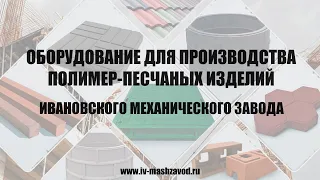 ОБОРУДОВАНИЕ ДЛЯ ПРОИЗВОДСТВА ПОЛИМЕР-ПЕСЧАНЫХ ИЗДЕЛИЙ

ИВАНОВСКОГО МЕХАНИЧЕСКОГО ЗАВОДА

www.iv-mashzavod.ru